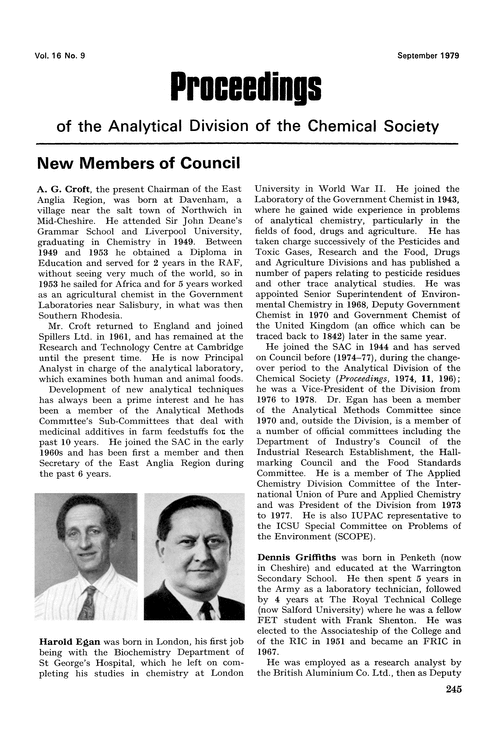 Vol. 16 No. 9

September 1979

Proceedings

of the Analytical Division of the Chemical Society

New Members of Council

A. G. Croft, the present Chairman of the East Anglia Region, was born at Davenham, a village near the salt town of Northwich in Mid-Cheshire. He attended Sir John Deane's Grammar School and Liverpool University, graduating in Chemistry in 1949. Between 1949 and 1953 he obtained a Diploma in Education and served for 2 years in the RAF, without seeing very much of the world, so in 1953 he sailed for Africa and for 5 years worked as an agricultural chemist in the Government Laboratories near Salisbury, in what was then Southern Rhodesia.

Mr. Croft returned to England and joined Spillers Ltd. in 1961, and has remained at the Research and Technology Centre at Cambridge until the present time. He is now Principal Analyst in charge of the analytical laboratory, which examines both human and animal foods.

Development of new analytical techniques has always been a prime interest and he has been a member of the Analytical Methods Committee's Sub-Committees that deal with medicinal additives in farm feedstuffs for the past 10 years. He joined the SAC in the early 1960s and has been first a member and then Secretary of the East Anglia Region during the past 6 years.

Harold Egan was born in London, his first job being with the Biochemistry Department of St George's Hospital, which he left on completing his studies in chemistry at London University in World War II. He joined the Laboratory of the Government Chemist in 1943, where he gained wide experience in problems of analytical chemistry, particularly in the fields of food, drugs and agriculture. He has taken charge successively of the Pesticides and Toxic Gases, Research and the Food, Drugs and Agriculture Divisions and has published a number of papers relating to pesticide residues and other trace analytical studies. He was appointed Senior Superintendent of Environmental Chemistry in 1968, Deputy Government Chemist in 1970 and Government Chemist of the United Kingdom (an office which can be traced back to 1842) later in the same year.

He joined the SAC in 1944 and has served on Council before (1974–77), during the changeover period to the Analytical Division of the Chemical Society (Proceedings, 1974, 11, 196); he was a Vice-President of the Division from 1976 to 1978. Dr. Egan has been a member of the Analytical Methods Committee since 1970 and, outside the Division, is a member of a number of official committees including the Department of Industry's Council of the Industrial Research Establishment, the Hallmarking Council and the Food Standards Committee. He is a member of The Applied Chemistry Division Committee of the International Union of Pure and Applied Chemistry and was President of the Division from 1973 to 1977. He is also IUPAC representative to the ICSU Special Committee on Problems of the Environment (SCOPE).

Dennis Griffiths was born in Penketh (now in Cheshire) and educated at the Warrington Secondary School. He then spent 5 years in the Army as a laboratory technician, followed by 4 years at The Royal Technical College (now Salford University) where he was a fellow FET student with Frank Shenton. He was elected to the Associateship of the College and of the RIC in 1951 and became an FRIC in 1967.

He was employed as a research analyst by the British Aluminium Co. Ltd., then as Deputy

245